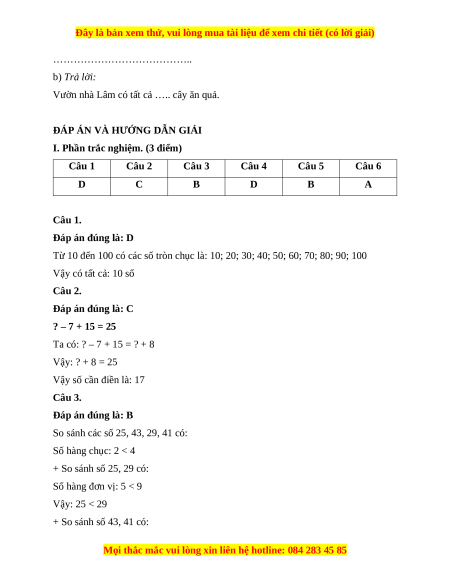 Đây là bản xem thử, vui lòng mua tài liệu để xem chi tiết (có lời giải)

…………………………………..

b) Trả lời:

Vườn nhà Lâm có tất cả ….. cây ăn quả.

ĐÁP ÁN VÀ HƯỚNG DẪN GIẢI

I. Phần trắc nghiệm. (3 điểm)

| Câu 1 | Câu 2 | Câu 3 | Câu 4 | Câu 5 | Câu 6 |
|---|---|---|---|---|---|
| D | C | B | D | B | A |

Câu 1.

Đáp án đúng là: D

Từ 10 đến 100 có các số tròn chục là: 10; 20; 30; 40; 50; 60; 70; 80; 90; 100

Vậy có tất cả: 10 số

Câu 2.

Đáp án đúng là: C

? – 7 + 15 = 25

Ta có: ? – 7 + 15 = ? + 8

Vậy: ? + 8 = 25

Vậy số cần điền là: 17

Câu 3.

Đáp án đúng là: B

So sánh các số 25, 43, 29, 41 có:

Số hàng chục: 2 < 4

+ So sánh số 25, 29 có:

Số hàng đơn vị: 5 < 9

Vậy: 25 < 29

+ So sánh số 43, 41 có:

Mọi thắc mắc vui lòng xin liên hệ hotline: 084 283 45 85